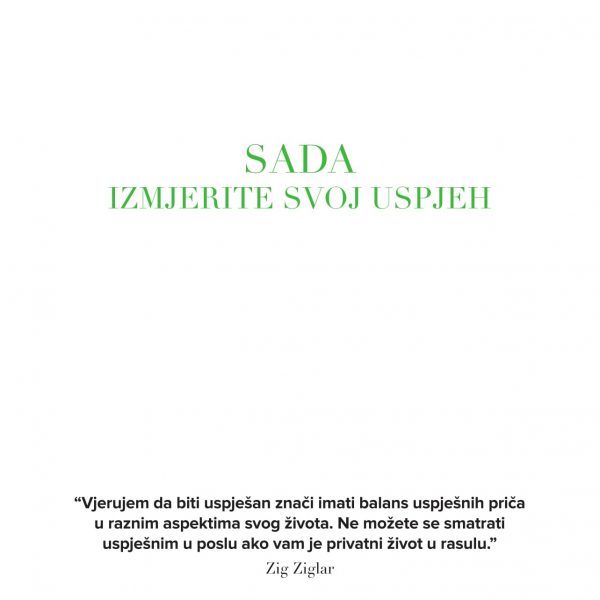 SADA
IZMJERITE SVOJ USPJEH

“Vjerujem da biti uspješan znači imati balans uspješnih priča u raznim aspektima svog života. Ne možete se smatrati uspješnim u poslu ako vam je privatni život u rasulu.”

Zig Ziglar